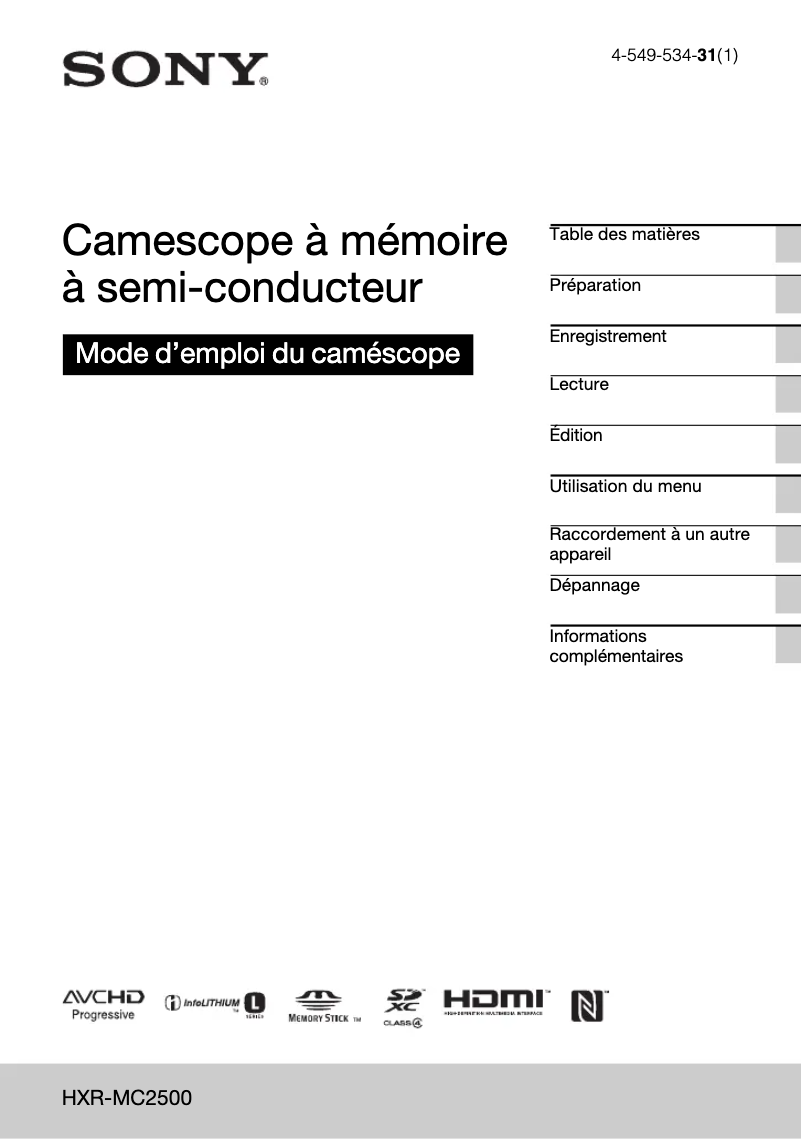 SONY

4-549-534-31(1)

Camescope à mémoire à semi-conducteur

Mode d'emploi du caméscope

Table des matières

Préparation

Enregistrement

Lecture

Édition

Utilisation du menu

Raccordement à un autre appareil

Dépannage

Informations complémentaires

AVCHD Progressive

InfoLITHIUM L SERIES

MEMORY STICK TM

SD XC CLASS 4

HDMI HIGH-DEFINITION MULTIMEDIA INTERFACE

HXR-MC2500